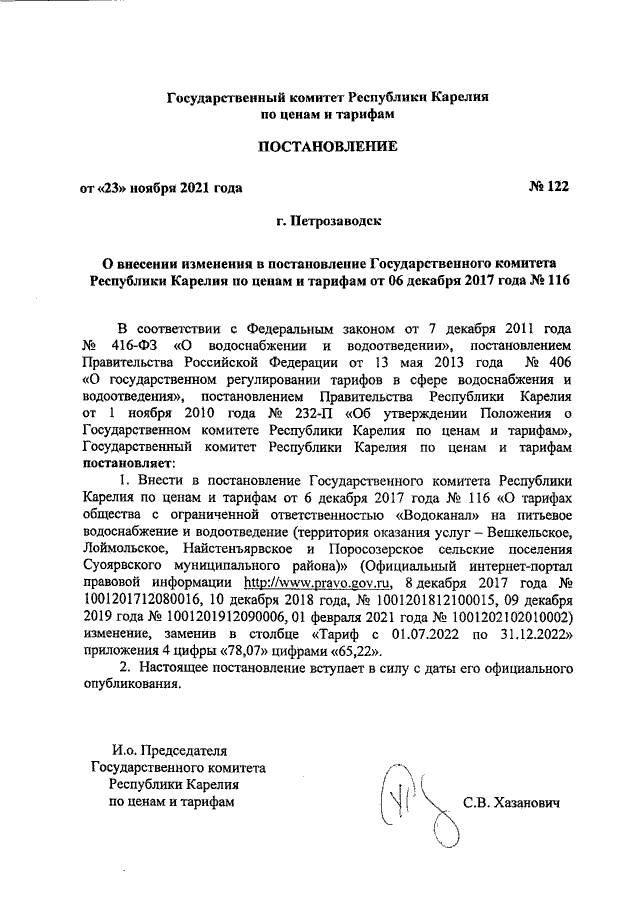 Государственный комитет Республики Карелия по ценам и тарифам

ПОСТАНОВЛЕНИЕ

от «23» ноября 2021 года № 122

г. Петрозаводск

О внесении изменения в постановление Государственного комитета Республики Карелия по ценам и тарифам от 06 декабря 2017 года № 116

В соответствии с Федеральным законом от 7 декабря 2011 года № 416-ФЗ «О водоснабжении и водоотведении», постановлением Правительства Российской Федерации от 13 мая 2013 года № 406 «О государственном регулировании тарифов в сфере водоснабжения и водоотведения», постановлением Правительства Республики Карелия от 1 ноября 2010 года № 232-П «Об утверждении Положения о Государственном комитете Республики Карелия по ценам и тарифам», Государственный комитет Республики Карелия по ценам и тарифам постановляет:

1. Внести в постановление Государственного комитета Республики Карелия по ценам и тарифам от 6 декабря 2017 года № 116 «О тарифах общества с ограниченной ответственностью «Водоканал» на питьевое водоснабжение и водоотведение (территория оказания услуг – Вешкельское, Лоймольское, Найстенъярвское и Поросозерское сельские поселения Суоярвского муниципального района)» (Официальный интернет-портал правовой информации http://www.pravo.gov.ru, 8 декабря 2017 года № 1001201712080016, 10 декабря 2018 года, № 1001201812100015, 09 декабря 2019 года № 1001201912090006, 01 февраля 2021 года № 1001202102010002) изменение, заменив в столбце «Тариф с 01.07.2022 по 31.12.2022» приложения 4 цифры «78,07» цифрами «65,22».

2. Настоящее постановление вступает в силу с даты его официального опубликования.

И.о. Председателя Государственного комитета Республики Карелия по ценам и тарифам

С.В. Хазанович